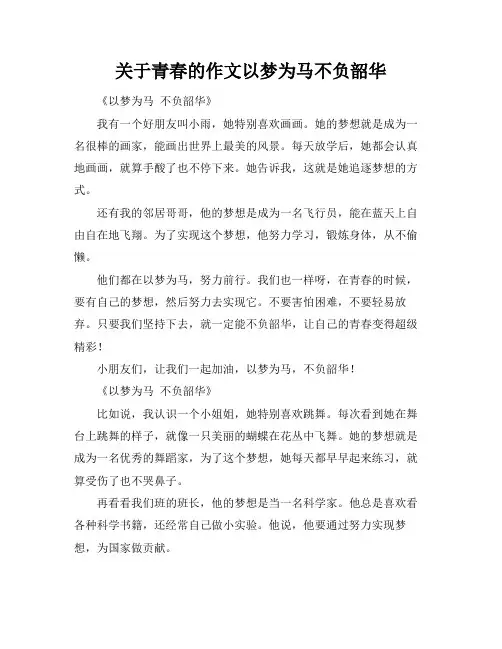 关于青春的作文以梦为马不负韶华

《以梦为马 不负韶华》

我有一个好朋友叫小雨，她特别喜欢画画。她的梦想就是成为一名很棒的画家，能画出世界上最美的风景。每天放学后，她都会认真地画画，就算手酸了也不停下来。她告诉我，这就是她追逐梦想的方式。

还有我的邻居哥哥，他的梦想是成为一名飞行员，能在蓝天上自由自在地飞翔。为了实现这个梦想，他努力学习，锻炼身体，从不偷懒。

他们都在以梦为马，努力前行。我们也一样呀，在青春的时候，要有自己的梦想，然后努力去实现它。不要害怕困难，不要轻易放弃。只要我们坚持下去，就一定能不负韶华，让自己的青春变得超级精彩！

小朋友们，让我们一起加油，以梦为马，不负韶华！

《以梦为马 不负韶华》

比如说，我认识一个小姐姐，她特别喜欢跳舞。每次看到她在舞台上跳舞的样子，就像一只美丽的蝴蝶在花丛中飞舞。她的梦想就是成为一名优秀的舞蹈家，为了这个梦想，她每天都早早起来练习，就算受伤了也不哭鼻子。

再看看我们班的班长，他的梦想是当一名科学家。他总是喜欢看各种科学书籍，还经常自己做小实验。他说，他要通过努力实现梦想，为国家做贡献。